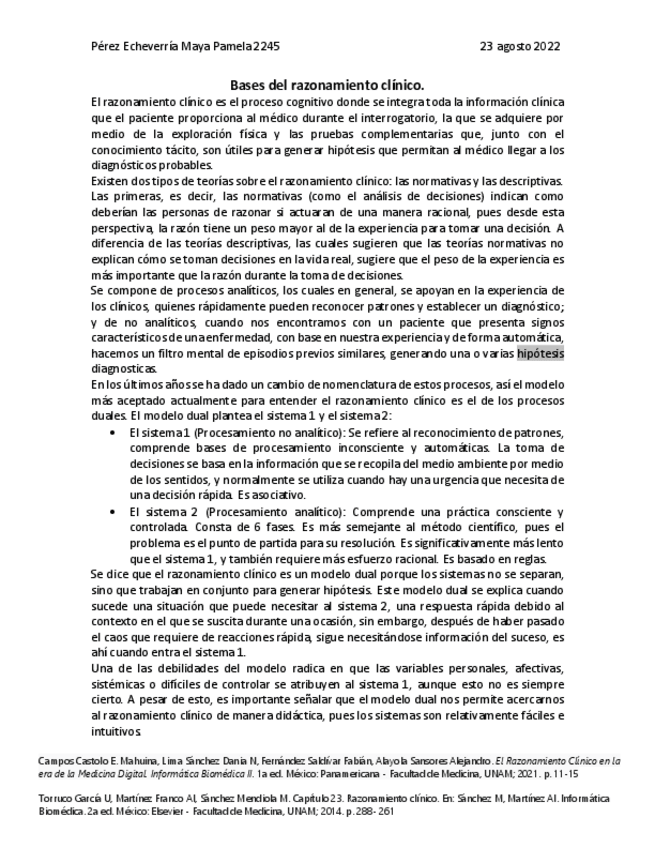 Pérez Echeverría Maya Pamela 2245

23 agosto 2022

Bases del razonamiento clínico.

El razonamiento clínico es el proceso cognitivo donde se integra toda la información clínica que el paciente proporciona al médico durante el interrogatorio, la que se adquiere por medio de la exploración física y las pruebas complementarias que, junto con el conocimiento tácito, son útiles para generar hipótesis que permitan al médico llegar a los diagnósticos probables.

Existen dos tipos de teorías sobre el razonamiento clínico: las normativas y las descriptivas. Las primeras, es decir, las normativas (como el análisis de decisiones) indican como deberían las personas de razonar si actuaran de una manera racional, pues desde esta perspectiva, la razón tiene un peso mayor al de la experiencia para tomar una decisión. A diferencia de las teorías descriptivas, las cuales sugieren que las teorías normativas no explican cómo se toman decisiones en la vida real, sugiere que el peso de la experiencia es más importante que la razón durante la toma de decisiones.

Se compone de procesos analíticos, los cuales en general, se apoyan en la experiencia de los clínicos, quienes rápidamente pueden reconocer patrones y establecer un diagnóstico; y de no analíticos, cuando nos encontramos con un paciente que presenta signos característicos de una enfermedad, con base en nuestra experiencia y de forma automática, hacemos un filtro mental de episodios previos similares, generando una o varias hipótesis diagnosticas.

En los últimos años se ha dado un cambio de nomenclatura de estos procesos, así el modelo más aceptado actualmente para entender el razonamiento clínico es el de los procesos duales. El modelo dual plantea el sistema 1 y el sistema 2:

• El sistema 1 (Procesamiento no analítico): Se refiere al reconocimiento de patrones, comprende bases de procesamiento inconsciente y automáticas. La toma de decisiones se basa en la información que se recopila del medio ambiente por medio de los sentidos, y normalmente se utiliza cuando hay una urgencia que necesita de una decisión rápida. Es asociativo.
• El sistema 2 (Procesamiento analítico): Comprende una práctica consciente y controlada. Consta de 6 fases. Es más semejante al método científico, pues el problema es el punto de partida para su resolución. Es significativamente más lento que el sistema 1, y también requiere más esfuerzo racional. Es basado en reglas.

Se dice que el razonamiento clínico es un modelo dual porque los sistemas no se separan, sino que trabajan en conjunto para generar hipótesis. Este modelo dual se explica cuando sucede una situación que puede necesitar al sistema 2, una respuesta rápida debido al contexto en el que se suscita durante una ocasión, sin embargo, después de haber pasado el caos que requiere de reacciones rápida, sigue necesitándose información del suceso, es ahí cuando entra el sistema 1.

Una de las debilidades del modelo radica en que las variables personales, afectivas, sistémicas o difíciles de controlar se atribuyen al sistema 1, aunque esto no es siempre cierto. A pesar de esto, es importante señalar que el modelo dual nos permite acercarnos al razonamiento clínico de manera didáctica, pues los sistemas son relativamente fáciles e intuitivos.

Campos Castolo E. Mahuina, Lima Sánchez Dania N, Fernández Saldívar Fabián, Alayola Sansores Alejandro. El Razonamiento Clínico en la era de la Medicina Digital. Informática Biomédica II. 1a ed. México: Panamericana - Facultad de Medicina, UNAM; 2021. p. 11-15

Torruco García U, Martínez Franco AI, Sánchez Mendiola M. Capítulo 23. Razonamiento clínico. En: Sánchez M, Martínez AI. Informática Biomédica. 2a ed. México: Elsevier - Facultad de Medicina, UNAM; 2014. p. 288- 261